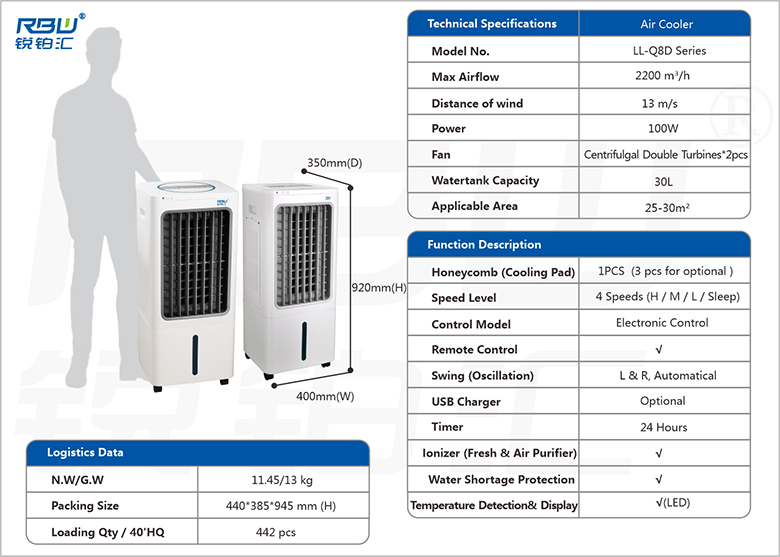 RBW®
锐铂汇

350mm(D)
920mm(H)
400mm(W)

| Technical Specifications | Air Cooler |
|---|---|
| Model No. | LL-Q8D Series |
| Max Airflow | 2200 m³/h |
| Distance of wind | 13 m/s |
| Power | 100W |
| Fan | Centrifulgal Double Turbines*2pcs |
| Watertank Capacity | 30L |
| Applicable Area | 25-30m² |

| Function Description | |
|---|---|
| Honeycomb (Cooling Pad) | 1PCS (3 pcs for optional ) |
| Speed Level | 4 Speeds (H / M / L / Sleep) |
| Control Model | Electronic Control |
| Remote Control | √ |
| Swing (Oscillation) | L & R, Automatical |
| USB Charger | Optional |
| Timer | 24 Hours |
| Ionizer (Fresh & Air Purifier) | √ |
| Water Shortage Protection | √ |
| Temperature Detection& Display | √(LED) |

| Logistics Data | |
|---|---|
| N.W/G.W | 11.45/13 kg |
| Packing Size | 440*385*945 mm (H) |
| Loading Qty / 40'HQ | 442 pcs |